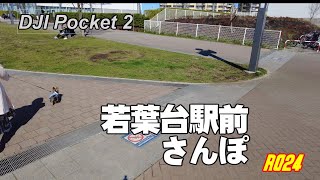 DJI Pocket 2

若葉台駅前
さんぽ

R024